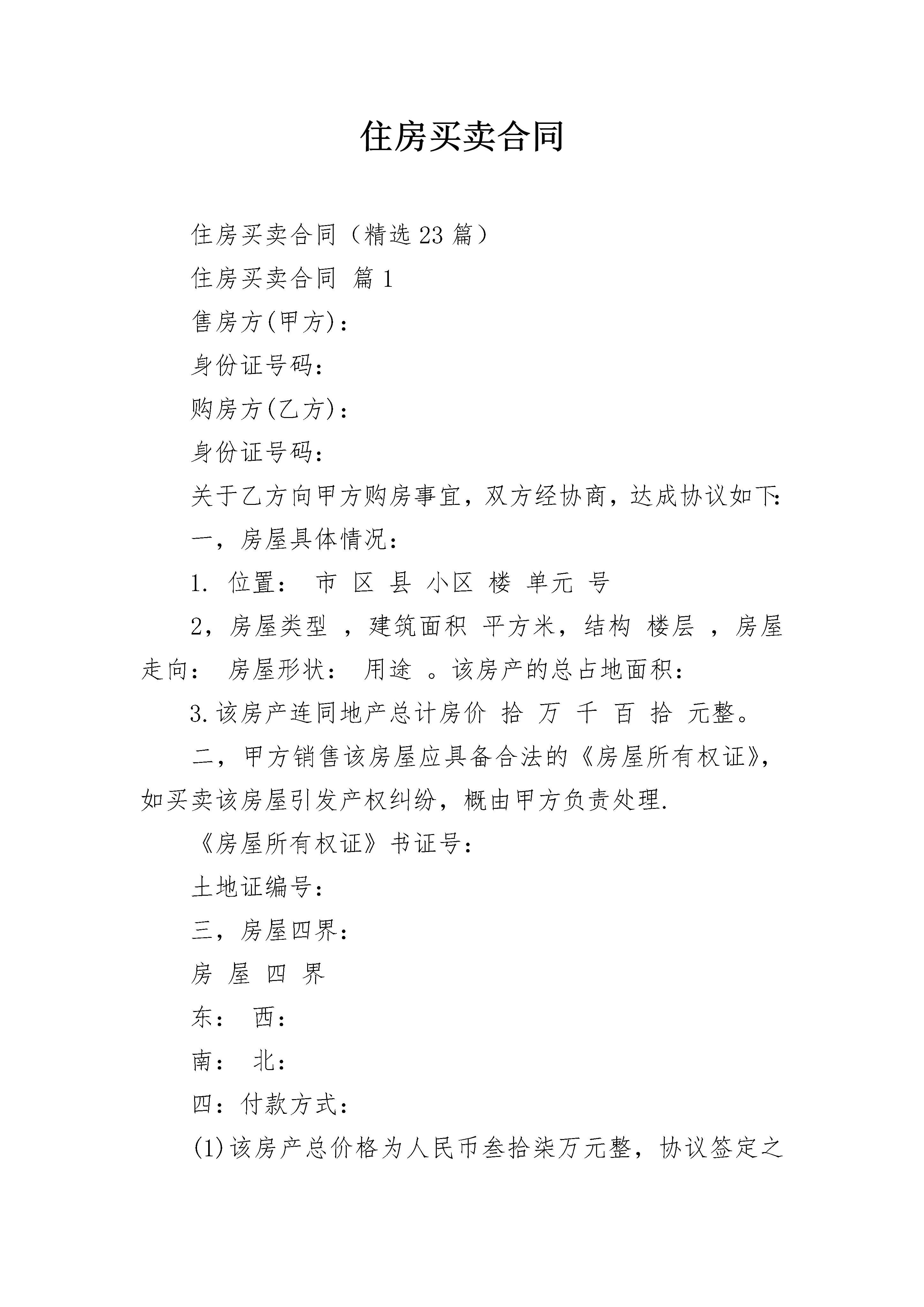 住房买卖合同

住房买卖合同（精选23篇）

住房买卖合同 篇1

售房方(甲方)：

身份证号码：

购房方(乙方)：

身份证号码：

关于乙方向甲方购房事宜，双方经协商，达成协议如下：

一，房屋具体情况：

1. 位置： 市 区 县 小区 楼 单元 号

2，房屋类型 ，建筑面积 平方米，结构 楼层 ，房屋走向： 房屋形状： 用途 。该房产的总占地面积：

3.该房产连同地产总计房价 拾 万 千 百 拾 元整。

二，甲方销售该房屋应具备合法的《房屋所有权证》，如买卖该房屋引发产权纠纷，概由甲方负责处理.

《房屋所有权证》书证号：

土地证编号：

三，房屋四界：

房 屋 四 界

东： 西：

南： 北：

四：付款方式：

(1)该房产总价格为人民币叁拾柒万元整，协议签定之